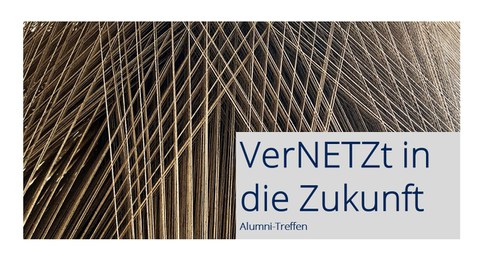 VerNETZt in die Zukunft

Alumni-Treffen